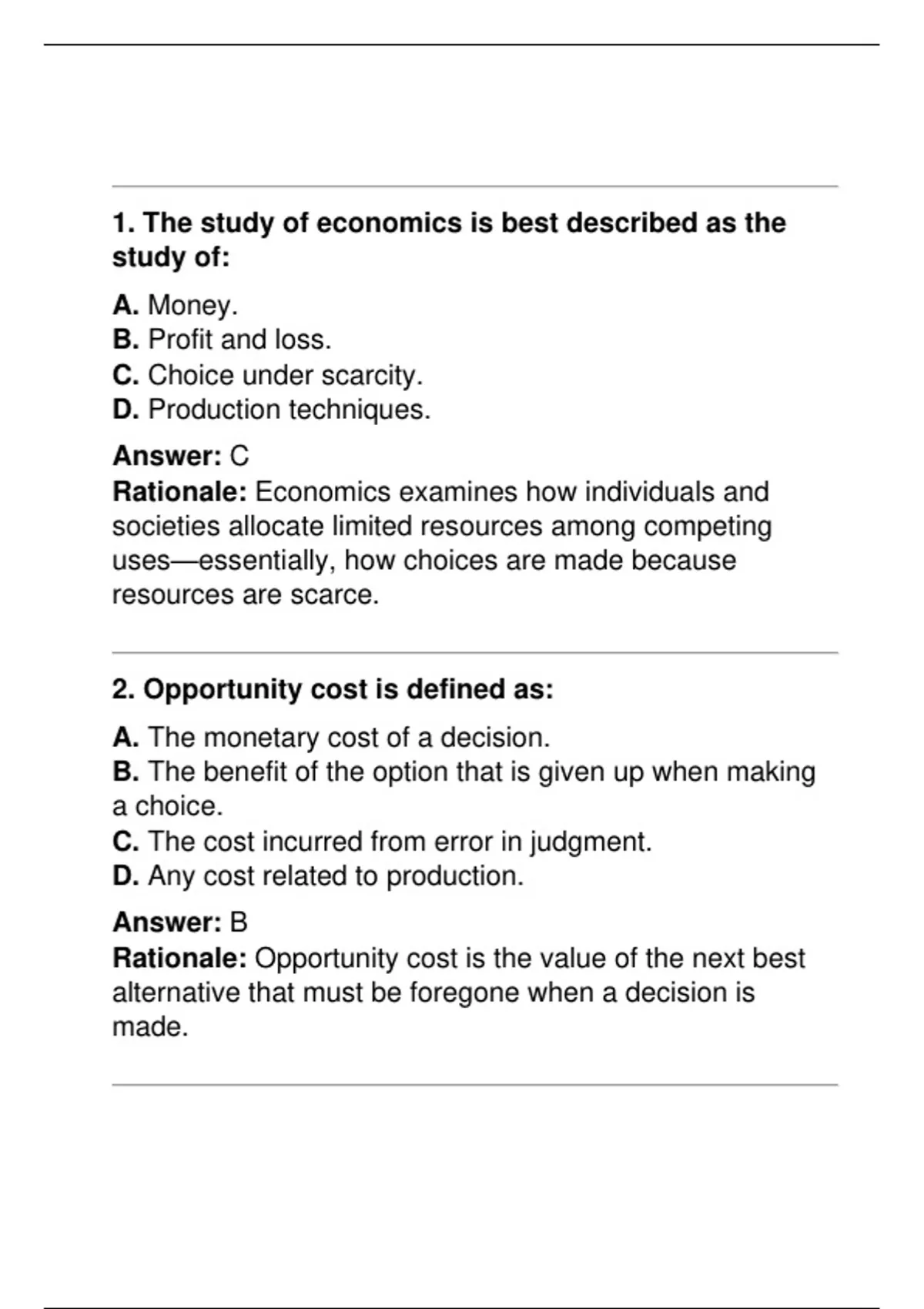 1. The study of economics is best described as the study of:

A. Money.
B. Profit and loss.
C. Choice under scarcity.
D. Production techniques.

Answer: C
Rationale: Economics examines how individuals and societies allocate limited resources among competing uses—essentially, how choices are made because resources are scarce.

2. Opportunity cost is defined as:

A. The monetary cost of a decision.
B. The benefit of the option that is given up when making a choice.
C. The cost incurred from error in judgment.
D. Any cost related to production.

Answer: B
Rationale: Opportunity cost is the value of the next best alternative that must be foregone when a decision is made.